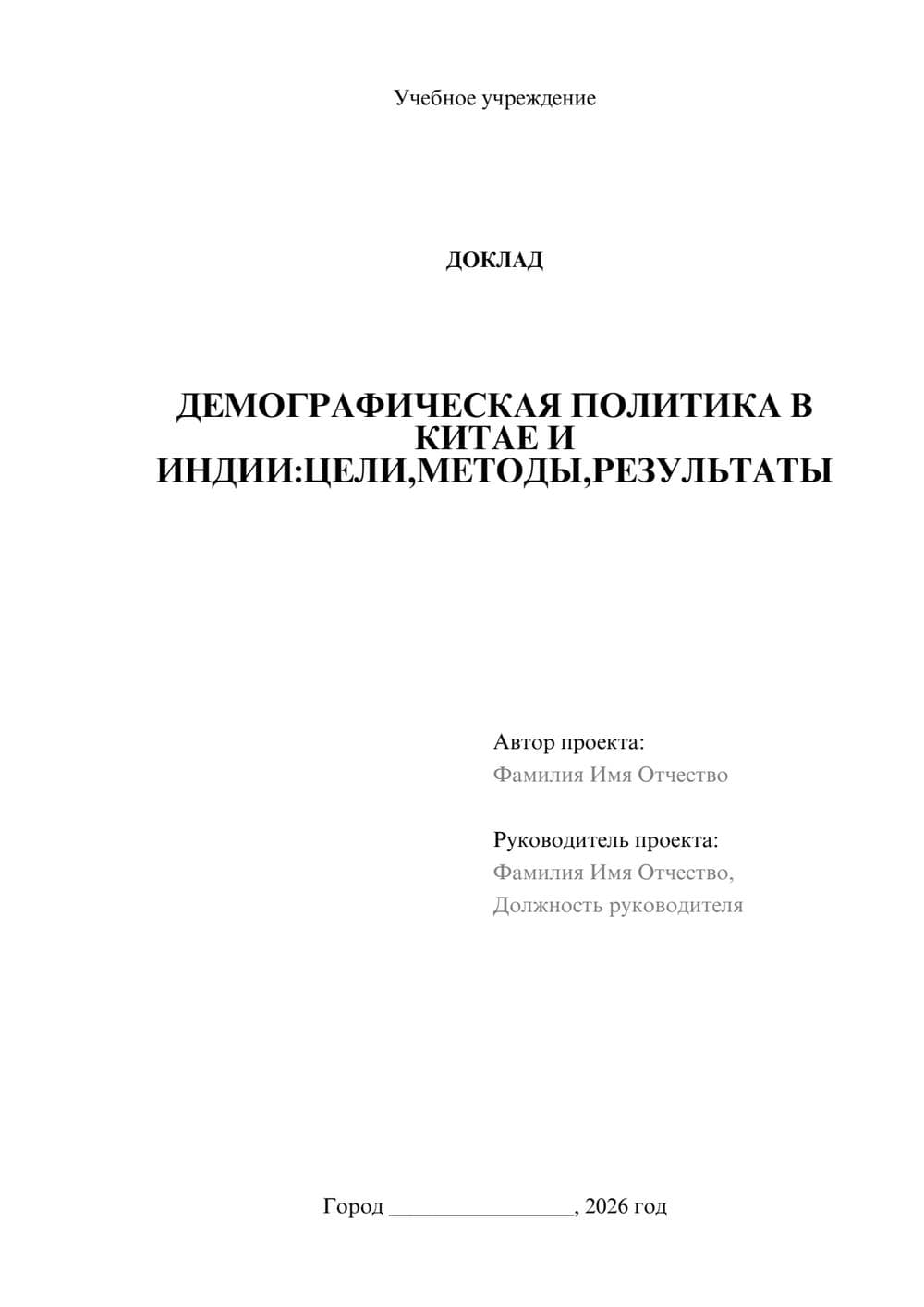 Учебное учреждение

ДОКЛАД

ДЕМОГРАФИЧЕСКАЯ ПОЛИТИКА В КИТАЕ И ИНДИИ:ЦЕЛИ,МЕТОДЫ,РЕЗУЛЬТАТЫ

Автор проекта:
Фамилия Имя Отчество

Руководитель проекта:
Фамилия Имя Отчество,
Должность руководителя

Город ________________, 2026 год